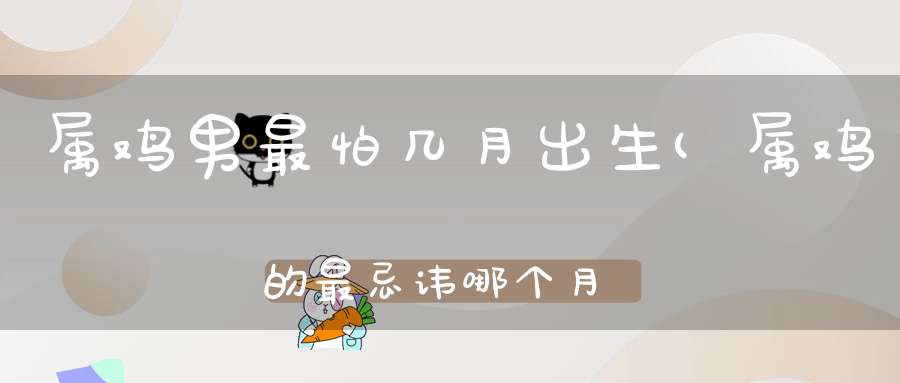 属鸡男最怕几月出生(属鸡

的最忌讳哪个月